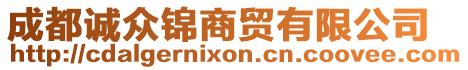 成都诚众锦商贸有限公司
http://cdalgernixon.cn.coovee.com